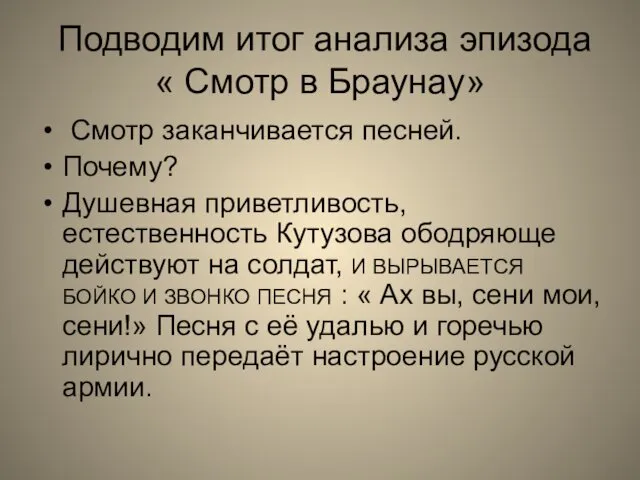 Подводим итог анализа эпизода « Смотр в Браунау»

• Смотр заканчивается песней.
• Почему?
• Душевная приветливость, естественность Кутузова ободряюще действуют на солдат, И ВЫРЫВАЕТСЯ БОЙКО И ЗВОНКО ПЕСНЯ : « Ах вы, сени мои, сени!» Песня с её удалью и горечью лирично передаёт настроение русской армии.